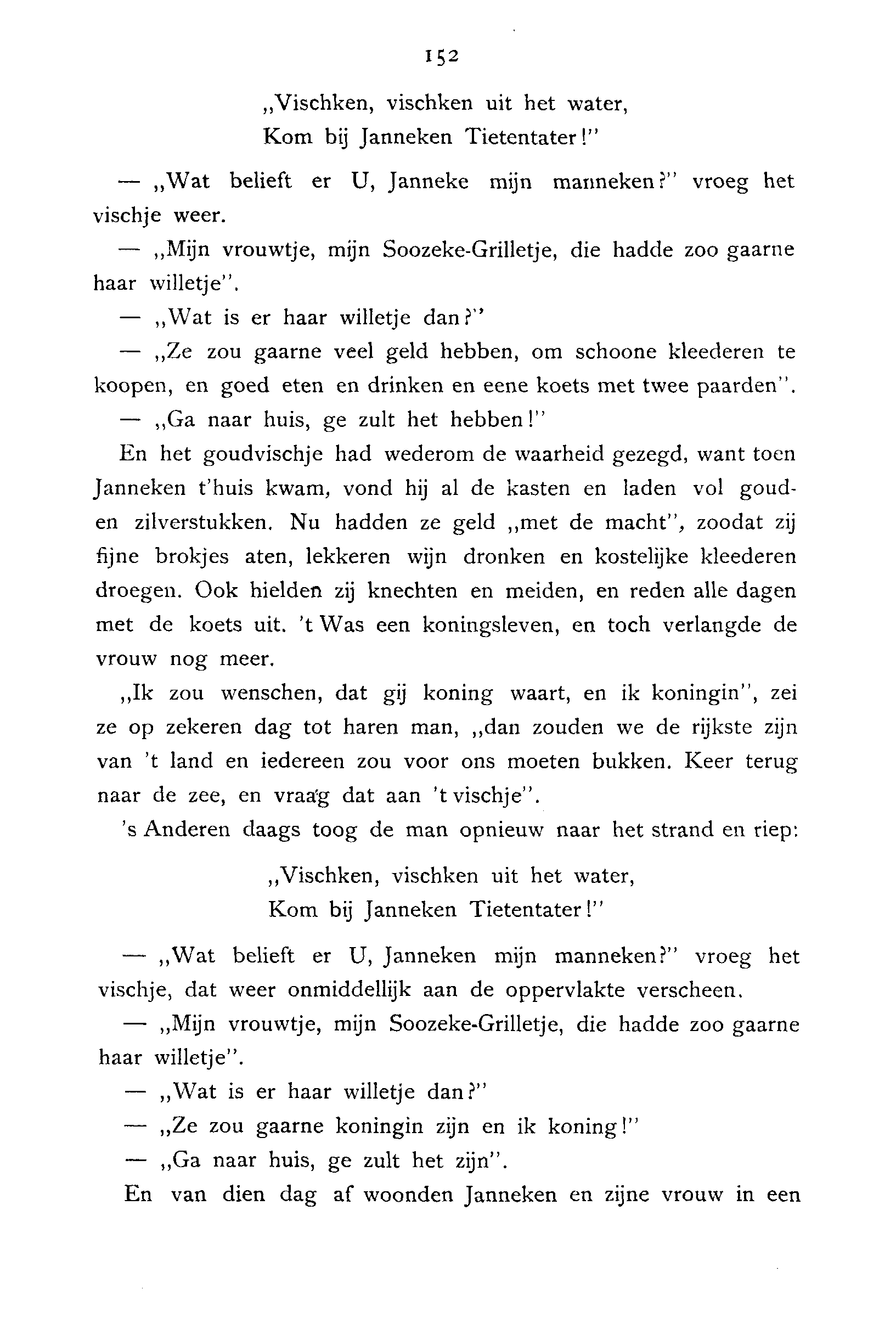 152

„Vischken, vischken uit het water,
Kom bij Janneken Tietentater!"

— „Wat belieft er U, Janneke mijn manneken?" vroeg het vischje weer.

— „Mijn vrouwtje, mijn Soozeke-Grilletje, die hadde zoo gaarne haar willetje".

— „Wat is er haar willetje dan?"

— „Ze zou gaarne veel geld hebben, om schoone kleederen te koopen, en goed eten en drinken en eene koets met twee paarden".

— „Ga naar huis, ge zult het hebben!"

En het goudvischje had wederom de waarheid gezegd, want toen Janneken t'huis kwam, vond hij al de kasten en laden vol goud- en zilverstukken. Nu hadden ze geld „met de macht", zoodat zij fijne brokjes aten, lekkeren wijn dronken en kostelijke kleederen droegen. Ook hielden zij knechten en meiden, en reden alle dagen met de koets uit. 't Was een koningsleven, en toch verlangde de vrouw nog meer.

„Ik zou wenschen, dat gij koning waart, en ik koningin", zei ze op zekeren dag tot haren man, „dan zouden we de rijkste zijn van 't land en iedereen zou voor ons moeten bukken. Keer terug naar de zee, en vraag dat aan 't vischje".

's Anderen daags toog de man opnieuw naar het strand en riep:

„Vischken, vischken uit het water,
Kom bij Janneken Tietentater!"

— „Wat belieft er U, Janneken mijn manneken?" vroeg het vischje, dat weer onmiddellijk aan de oppervlakte verscheen.

— „Mijn vrouwtje, mijn Soozeke-Grilletje, die hadde zoo gaarne haar willetje".

— „Wat is er haar willetje dan?"

— „Ze zou gaarne koningin zijn en ik koning!"

— „Ga naar huis, ge zult het zijn".

En van dien dag af woonden Janneken en zijne vrouw in een